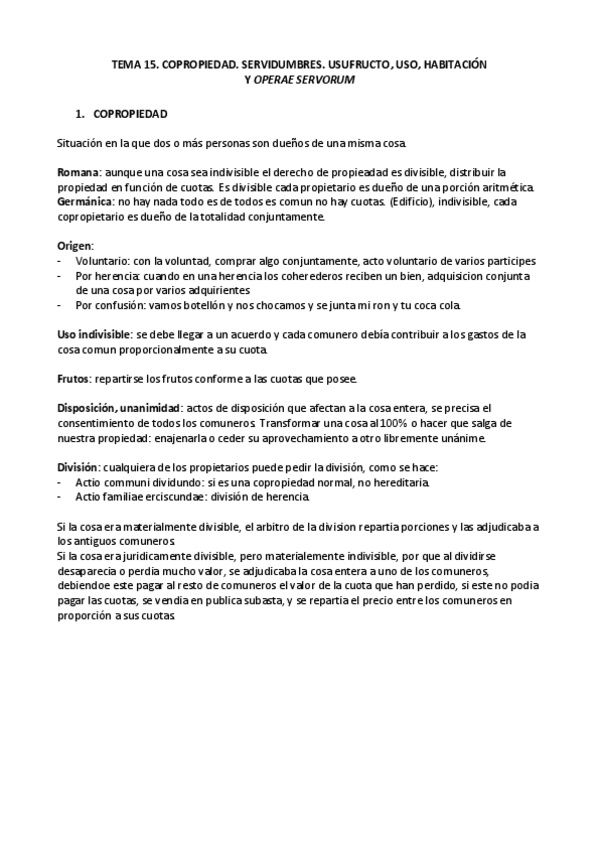 TEMA 15. COPROPIEDAD. SERVIDUMBRES. USUFRUCTO, USO, HABITACIÓN Y OPERAE SERVORUM

1. COPROPIEDAD

Situación en la que dos o más personas son dueños de una misma cosa.

Romana: aunque una cosa sea indivisible el derecho de propieadad es divisible, distribuir la propiedad en función de cuotas. Es divisible cada propietario es dueño de una porción aritmética.
Germánica: no hay nada todo es de todos es comun no hay cuotas. (Edificio), indivisible, cada copropietario es dueño de la totalidad conjuntamente.

Origen:
- Voluntario: con la voluntad, comprar algo conjuntamente, acto voluntario de varios participes
- Por herencia: cuando en una herencia los coherederos reciben un bien, adquisicion conjunta de una cosa por varios adquirientes
- Por confusión: vamos botellón y nos chocamos y se junta mi ron y tu coca cola.

Uso indivisible: se debe llegar a un acuerdo y cada comunero debía contribuir a los gastos de la cosa comun proporcionalmente a su cuota.

Frutos: repartirse los frutos conforme a las cuotas que posee.

Disposición, unanimidad: actos de disposición que afectan a la cosa entera, se precisa el consentimiento de todos los comuneros. Transformar una cosa al 100% o hacer que salga de nuestra propiedad: enajenarla o ceder su aprovechamiento a otro libremente unánime.

División: cualquiera de los propietarios puede pedir la división, como se hace:
- Actio communi dividundo: si es una copropiedad normal, no hereditaria.
- Actio familiae erciscundae: división de herencia.

Si la cosa era materialmente divisible, el arbitro de la division repartia porciones y las adjudicaba a los antiguos comuneros.
Si la cosa era juridicamente divisible, pero materialemente indivisible, por que al dividirse desaparecía o perdía mucho valor, se adjudicaba la cosa entera a uno de los comuneros, debiendoe este pagar al resto de comuneros el valor de la cuota que han perdido, si este no podia pagar las cuotas, se vendia en publica subasta, y se repartia el precio entre los comuneros en proporción a sus cuotas.